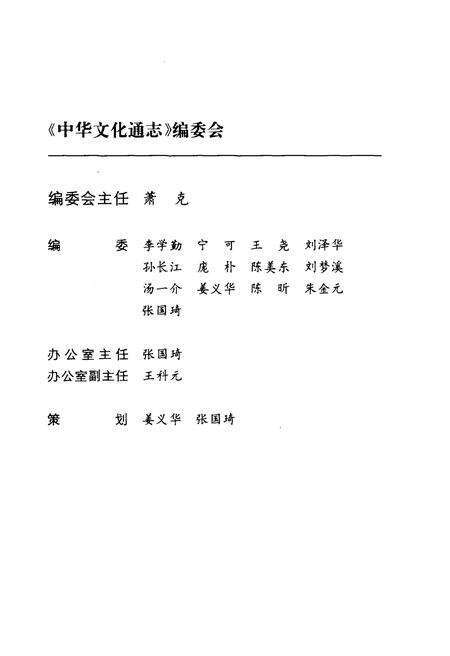 《中华文化通志》编委会

编委会主任 萧 克

编 委 李学勤 宁 可 王 尧 刘泽华
孙长江 庞 朴 陈美东 刘梦溪
汤一介 姜义华 陈 昕 朱金元
张国琦

办公室主任 张国琦
办公室副主任 王科元

策 划 姜义华 张国琦